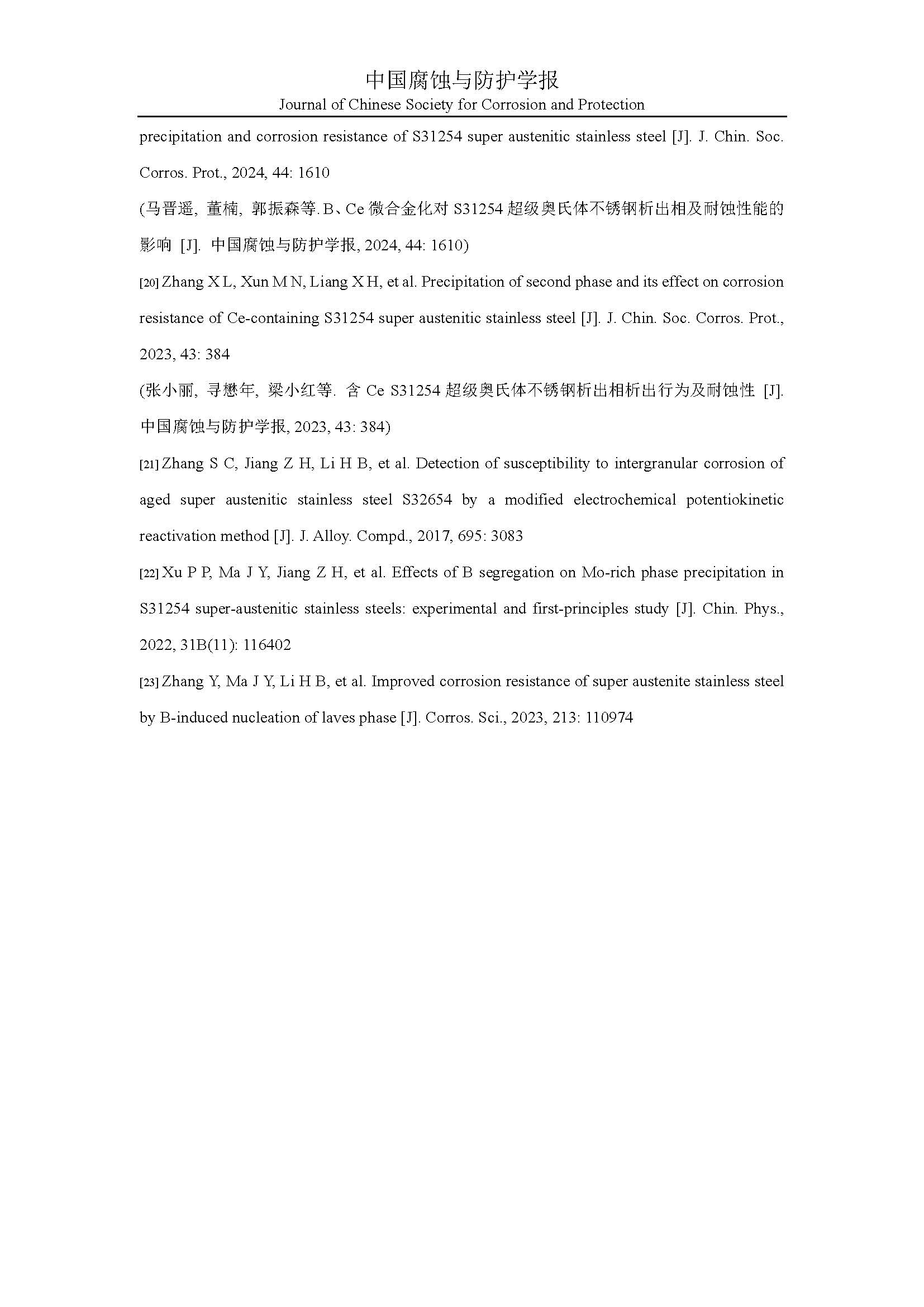 中国腐蚀与防护学报
Journal of Chinese Society for Corrosion and Protection

precipitation and corrosion resistance of S31254 super austenitic stainless steel [J]. J. Chin. Soc. Corros. Prot., 2024, 44: 1610

(马晋遥, 董楠, 郭振森等. B、Ce 微合金化对 S31254 超级奥氏体不锈钢析出相及耐蚀性能的影响 [J]. 中国腐蚀与防护学报, 2024, 44: 1610)

[20] Zhang X L, Xun M N, Liang X H, et al. Precipitation of second phase and its effect on corrosion resistance of Ce-containing S31254 super austenitic stainless steel [J]. J. Chin. Soc. Corros. Prot., 2023, 43: 384

(张小丽, 寻懋年, 梁小红等. 含 Ce S31254 超级奥氏体不锈钢析出相析出行为及耐蚀性 [J]. 中国腐蚀与防护学报, 2023, 43: 384)

[21] Zhang S C, Jiang Z H, Li H B, et al. Detection of susceptibility to intergranular corrosion of aged super austenitic stainless steel S32654 by a modified electrochemical potentiokinetic reactivation method [J]. J. Alloy. Compd., 2017, 695: 3083

[22] Xu P P, Ma J Y, Jiang Z H, et al. Effects of B segregation on Mo-rich phase precipitation in S31254 super-austenitic stainless steels: experimental and first-principles study [J]. Chin. Phys., 2022, 31B(11): 116402

[23] Zhang Y, Ma J Y, Li H B, et al. Improved corrosion resistance of super austenite stainless steel by B-induced nucleation of laves phase [J]. Corros. Sci., 2023, 213: 110974